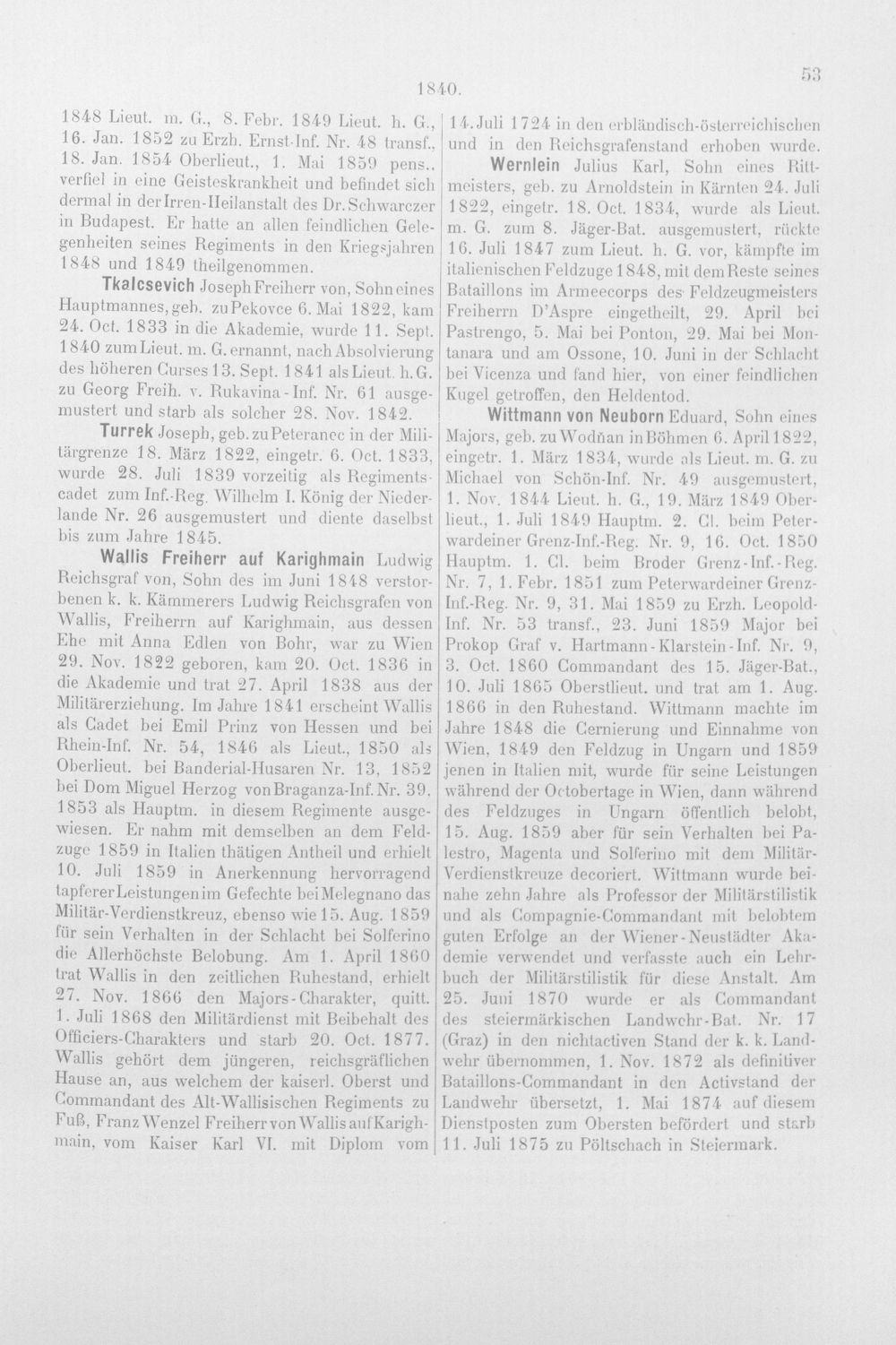 1840.

53

1848 Lieut. m. G., 8. Febr. 1849 Lieut. h. G., 16. Jan. 1852 zu Erzh. Ernst-Inf. Nr. 48 transf., 18. Jan. 1854 Oberlieut., 1. Mai 1859 pens., verfiel in eine Geisteskrankheit und befindet sich dermal in der Irren-Heilanstalt des Dr. Schwarczer in Budapest. Er hatte an allen feindlichen Gelegenheiten seines Regiments in den Kriegsjahren 1848 und 1849 theilgenommen.

Tkalcsevich Joseph Freiherr von, Sohn eines Hauptmannes, geb. zu Pekovce 6. Mai 1822, kam 24. Oct. 1833 in die Akademie, wurde 11. Sept. 1840 zum Lieut. m. G. ernannt, nach Absolvierung des höheren Curses 13. Sept. 1841 als Lieut. h. G. zu Georg Freih. v. Rukavina-Inf. Nr. 61 ausgemustert und starb als solcher 28. Nov. 1842.

Turrek Joseph, geb. zu Peteranec in der Militärgrenze 18. März 1822, eingetr. 6. Oct. 1833, wurde 28. Juli 1839 vorzeitig als Regimentscadet zum Inf.-Reg. Wilhelm I. König der Niederlande Nr. 26 ausgemustert und diente daselbst bis zum Jahre 1845.

Wallis Freiherr auf Karighmain Ludwig Reichsgraf von, Sohn des im Juni 1848 verstorbenen k. k. Kämmerers Ludwig Reichsgrafen von Wallis, Freiherrn auf Karighmain, aus dessen Ehe mit Anna Edlen von Bohr, war zu Wien 29. Nov. 1822 geboren, kam 20. Oct. 1836 in die Akademie und trat 27. April 1838 aus der Militärerziehung. Im Jahre 1841 erscheint Wallis als Cadet bei Emil Prinz von Hessen und bei Rhein-Inf. Nr. 54, 1846 als Lieut., 1850 als Oberlieut. bei Banderial-Husaren Nr. 13, 1852 bei Dom Miguel Herzog von Braganza-Inf. Nr. 39, 1853 als Hauptm. in diesem Regimente ausgewiesen. Er nahm mit demselben an dem Feldzuge 1859 in Italien thätigen Antheil und erhielt 10. Juli 1859 in Anerkennung hervorragend tapferer Leistungen im Gefechte bei Melegnano das Militär-Verdienstkreuz, ebenso wie 15. Aug. 1859 für sein Verhalten in der Schlacht bei Solferino die Allerhöchste Belobung. Am 1. April 1860 trat Wallis in den zeitlichen Ruhestand, erhielt 27. Nov. 1866 den Majors-Charakter, quitt. 1. Juli 1868 den Militärdienst mit Beibehalt des Officiers-Charakters und starb 20. Oct. 1877. Wallis gehört dem jüngeren, reichsgräflichen Hause an, aus welchem der kaiserl. Oberst und Commandant des Alt-Wallisischen Regiments zu Fuß, Franz Wenzel Freiherr von Wallis auf Karighmain, vom Kaiser Karl VI. mit Diplom vom 14. Juli 1724 in den erbländisch-österreichischen und in den Reichsgrafenstand erhoben wurde.

Wernlein Julius Karl, Sohn eines Rittmeisters, geb. zu Arnoldstein in Kärnten 24. Juli 1822, eingetr. 18. Oct. 1834, wurde als Lieut. m. G. zum 8. Jäger-Bat. ausgemustert, rückte 16. Juli 1847 zum Lieut. h. G. vor, kämpfte im italienischen Feldzuge 1848, mit dem Reste seines Bataillons im Armeecorps des Feldzeugmeisters Freiherrn D'Aspre eingetheilt, 29. April bei Pastrengo, 5. Mai bei Ponton, 29. Mai bei Montanara und am Ossone, 10. Juni in der Schlacht bei Vicenza und fand hier, von einer feindlichen Kugel getroffen, den Heldentod.

Wittmann von Neuborn Eduard, Sohn eines Majors, geb. zu Wodňan in Böhmen 6. April 1822, eingetr. 1. März 1834, wurde als Lieut. m. G. zu Michael von Schön-Inf. Nr. 49 ausgemustert, 1. Nov. 1844 Lieut. h. G., 19. März 1849 Oberlieut., 1. Juli 1849 Hauptm. 2. Cl. beim Peterwardeiner Grenz-Inf.-Reg. Nr. 9, 16. Oct. 1850 Hauptm. 1. Cl. beim Broder Grenz-Inf.-Reg. Nr. 7, 1. Febr. 1851 zum Peterwardeiner Grenz-Inf.-Reg. Nr. 9, 31. Mai 1859 zu Erzh. Leopold-Inf. Nr. 53 transf., 23. Juni 1859 Major bei Prokop Graf v. Hartmann-Klarstein-Inf. Nr. 9, 3. Oct. 1860 Commandant des 15. Jäger-Bat., 10. Juli 1865 Oberstlieut. und trat am 1. Aug. 1866 in den Ruhestand. Wittmann machte im Jahre 1848 die Cernierung und Einnahme von Wien, 1849 den Feldzug in Ungarn und 1859 jenen in Italien mit, wurde für seine Leistungen während der Octobertage in Wien, dann während des Feldzuges in Ungarn öffentlich belobt, 15. Aug. 1859 aber für sein Verhalten bei Palestro, Magenta und Solferino mit dem Militär-Verdienstkreuze decoriert. Wittmann wurde beinahe zehn Jahre als Professor der Militärstilistik und als Compagnie-Commandant mit belobtem guten Erfolge an der Wiener-Neustädter Akademie verwendet und verfasste auch ein Lehrbuch der Militärstilistik für diese Anstalt. Am 25. Juni 1870 wurde er als Commandant des steiermärkischen Landwehr-Bat. Nr. 17 (Graz) in den nichtactiven Stand der k. k. Landwehr übernommen, 1. Nov. 1872 als definitiver Bataillons-Commandant in den Activstand der Landwehr übersetzt, 1. Mai 1874 auf diesem Dienstposten zum Obersten befördert und starb 11. Juli 1875 zu Pöltschach in Steiermark.